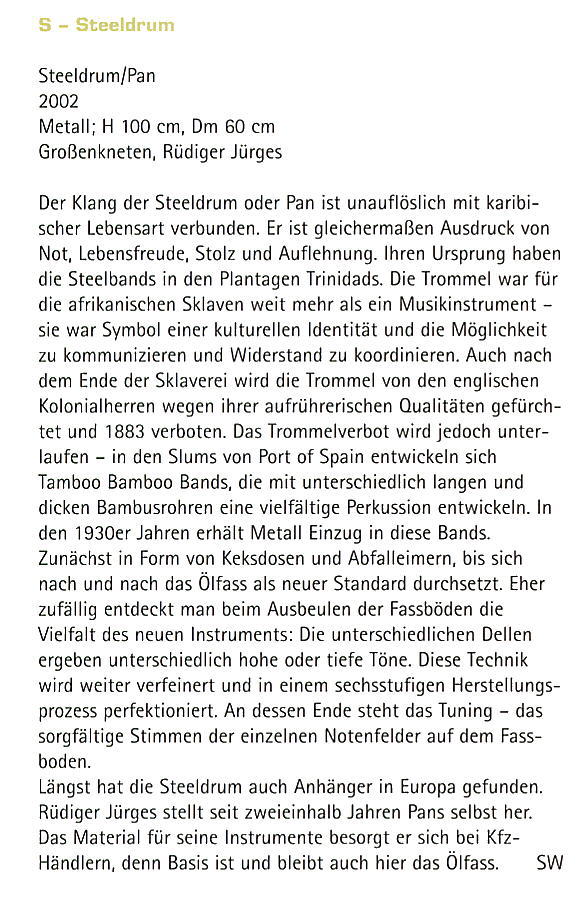 S – Steeldrum

Steeldrum/Pan
2002
Metall; H 100 cm, Dm 60 cm
Großenkneten, Rüdiger Jürges

Der Klang der Steeldrum oder Pan ist unauflöslich mit karibischer Lebensart verbunden. Er ist gleichermaßen Ausdruck von Not, Lebensfreude, Stolz und Auflehnung. Ihren Ursprung haben die Steelbands in den Plantagen Trinidads. Die Trommel war für die afrikanischen Sklaven weit mehr als ein Musikinstrument – sie war Symbol einer kulturellen Identität und die Möglichkeit zu kommunizieren und Widerstand zu koordinieren. Auch nach dem Ende der Sklaverei wird die Trommel von den englischen Kolonialherren wegen ihrer aufrührerischen Qualitäten gefürchtet und 1883 verboten. Das Trommelverbot wird jedoch unterlaufen – in den Slums von Port of Spain entwickeln sich Tamboo Bamboo Bands, die mit unterschiedlich langen und dicken Bambusrohren eine vielfältige Perkussion entwickeln. In den 1930er Jahren erhält Metall Einzug in diese Bands. Zunächst in Form von Keksdosen und Abfalleimern, bis sich nach und nach das Ölfass als neuer Standard durchsetzt. Eher zufällig entdeckt man beim Ausbeulen der Fassböden die Vielfalt des neuen Instruments: Die unterschiedlichen Dellen ergeben unterschiedlich hohe oder tiefe Töne. Diese Technik wird weiter verfeinert und in einem sechsstufigen Herstellungsprozess perfektioniert. An dessen Ende steht das Tuning – das sorgfältige Stimmen der einzelnen Notenfelder auf dem Fassboden.
Längst hat die Steeldrum auch Anhänger in Europa gefunden. Rüdiger Jürges stellt seit zweieinhalb Jahren Pans selbst her. Das Material für seine Instrumente besorgt er sich bei Kfz-Händlern, denn Basis ist und bleibt auch hier das Ölfass. SW